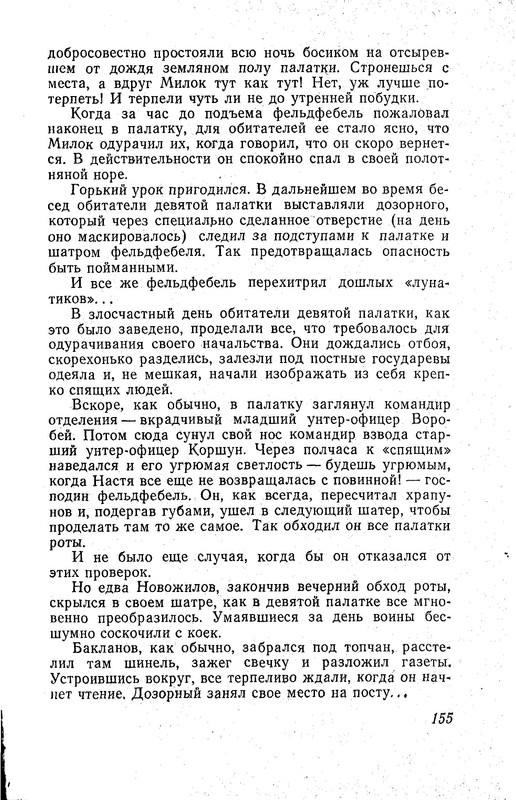 добросовестно простояли всю ночь босиком на отсыревшем от дождя земляном полу палатки. Стронешься с места, а вдруг Милок тут как тут! Нет, уж лучше потерпеть! И терпели чуть ли не до утренней побудки.

Когда за час до подъема фельдфебель пожаловал наконец в палатку, для обитателей ее стало ясно, что Милок одурачил их, когда говорил, что он скоро вернется. В действительности он спокойно спал в своей полотняной норе.

Горький урок пригодился. В дальнейшем во время бесед обитатели девятой палатки выставляли дозорного, который через специально сделанное отверстие (на день оно маскировалось) следил за подступами к палатке и шатром фельдфебеля. Так предотвращалась опасность быть пойманными.

И все же фельдфебель перехитрил дошлых «лунатиков»...

В злосчастный день обитатели девятой палатки, как это было заведено, проделали все, что требовалось для одурачивания своего начальства. Они дождались отбоя, скорехонько разделись, залезли под постные государевы одеяла и, не мешкая, начали изображать из себя крепко спящих людей.

Вскоре, как обычно, в палатку заглянул командир отделения — вкрадчивый младший унтер-офицер Воробей. Потом сюда сунул свой нос командир взвода старший унтер-офицер Коршун. Через полчаса к «спящим» наведался и его угрюмая светлость — будешь угрюмым, когда Настя все еще не возвращалась с повинной! — господин фельдфебель. Он, как всегда, пересчитал храпунов и, подергав губами, ушел в следующий шатер, чтобы проделать там то же самое. Так обходил он все палатки роты.

И не было еще случая, когда бы он отказался от этих проверок.

Но едва Новожилов, закончив вечерний обход роты, скрылся в своем шатре, как в девятой палатке все мгновенно преобразилось. Умаявшиеся за день воины бесшумно соскочили с коек.

Бакланов, как обычно, забрался под топчан, расстелил там шинель, зажег свечку и разложил газеты. Устроившись вокруг, все терпеливо ждали, когда он начнет чтение. Дозорный занял свое место на посту...

155